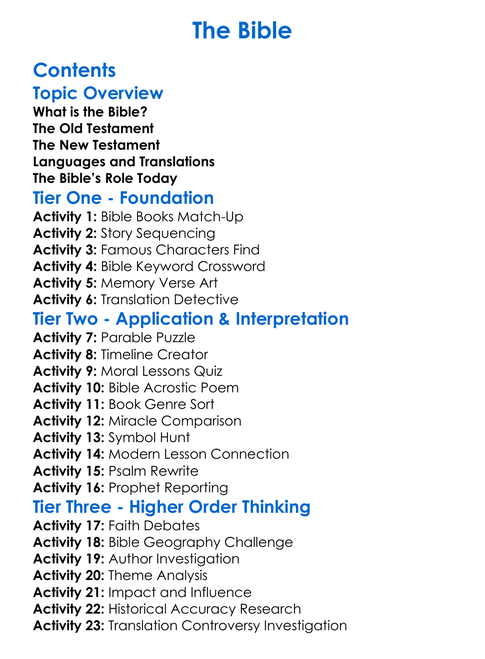 The Bible

Contents

Topic Overview
What is the Bible?
The Old Testament
The New Testament
Languages and Translations
The Bible's Role Today

Tier One - Foundation
Activity 1: Bible Books Match-Up
Activity 2: Story Sequencing
Activity 3: Famous Characters Find
Activity 4: Bible Keyword Crossword
Activity 5: Memory Verse Art
Activity 6: Translation Detective

Tier Two - Application & Interpretation
Activity 7: Parable Puzzle
Activity 8: Timeline Creator
Activity 9: Moral Lessons Quiz
Activity 10: Bible Acrostic Poem
Activity 11: Book Genre Sort
Activity 12: Miracle Comparison
Activity 13: Symbol Hunt
Activity 14: Modern Lesson Connection
Activity 15: Psalm Rewrite
Activity 16: Prophet Reporting

Tier Three - Higher Order Thinking
Activity 17: Faith Debates
Activity 18: Bible Geography Challenge
Activity 19: Author Investigation
Activity 20: Theme Analysis
Activity 21: Impact and Influence
Activity 22: Historical Accuracy Research
Activity 23: Translation Controversy Investigation